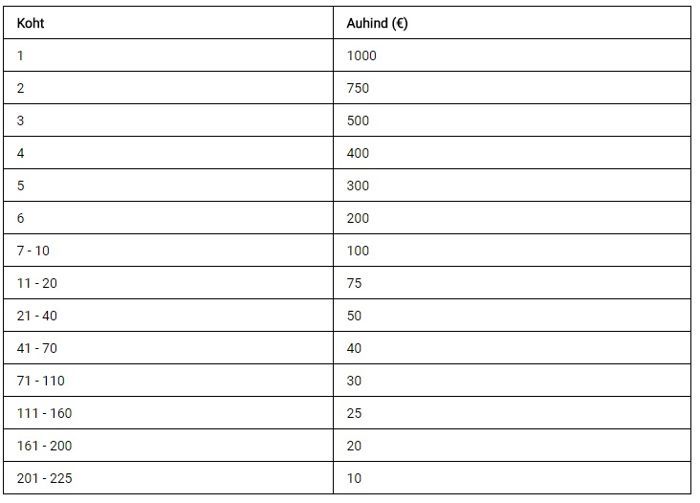 | Koht | Auhind (€) |
|---|---|
| 1 | 1000 |
| 2 | 750 |
| 3 | 500 |
| 4 | 400 |
| 5 | 300 |
| 6 | 200 |
| 7 - 10 | 100 |
| 11 - 20 | 75 |
| 21 - 40 | 50 |
| 41 - 70 | 40 |
| 71 - 110 | 30 |
| 111 - 160 | 25 |
| 161 - 200 | 20 |
| 201 - 225 | 10 |